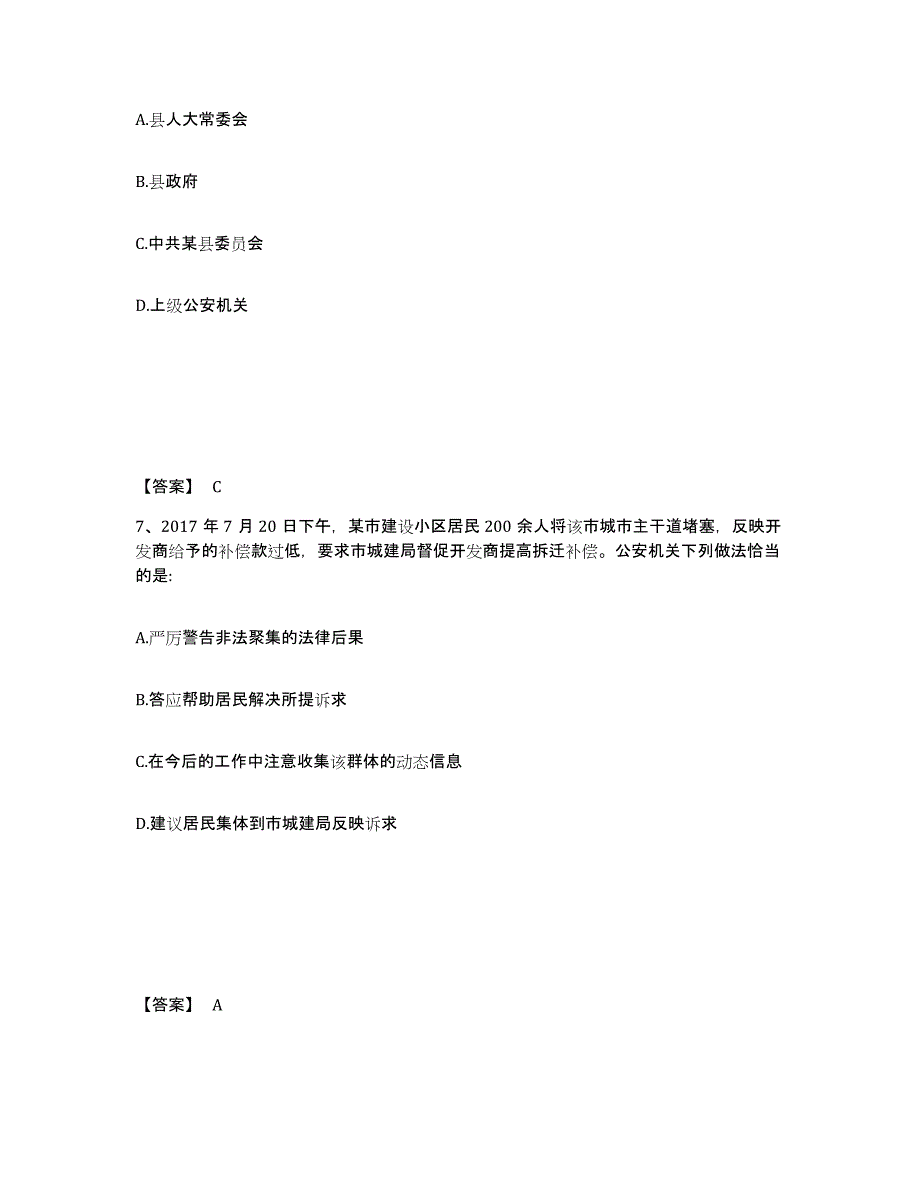 A.县人大常委会

B.县政府

C.中共某县委员会

D.上级公安机关

【答案】 C

7、2017 年 7 月 20 日下午，某市建设小区居民 200 余人将该市城市主干道堵塞，反映开发商给予的补偿款过低，要求市城建局督促开发商提高拆迁补偿。公安机关下列做法恰当的是:

A.严厉警告非法聚集的法律后果

B.答应帮助居民解决所提诉求

C.在今后的工作中注意收集该群体的动态信息

D.建议居民集体到市城建局反映诉求

【答案】 A